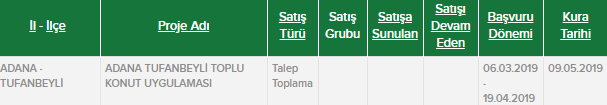 | İl - İlçe | Proje Adı | Satış Türü | Satış Grubu | Satışa Sunulan | Satışı Devam Eden | Başvuru Dönemi | Kura Tarihi |
|---|---|---|---|---|---|---|---|
| ADANA - TUFANBEYLİ | ADANA TUFANBEYLİ TOPLU KONUT UYGULAMASI | Talep Toplama | | | | 06.03.2019 - 19.04.2019 | 09.05.2019 |